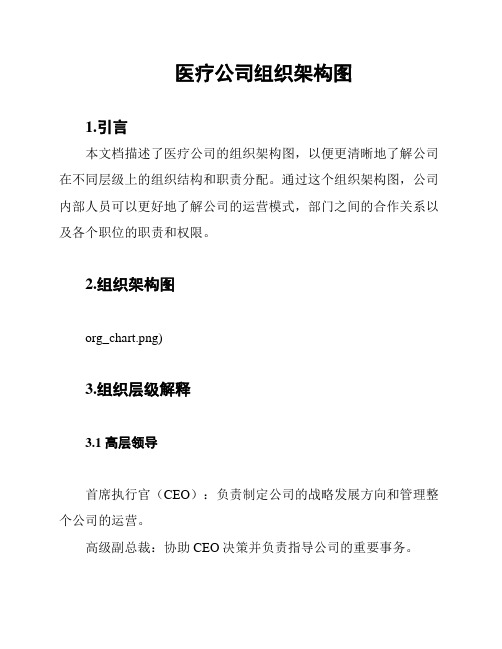 医疗公司组织架构图

1.引言

本文档描述了医疗公司的组织架构图，以便更清晰地了解公司在不同层级上的组织结构和职责分配。通过这个组织架构图，公司内部人员可以更好地了解公司的运营模式，部门之间的合作关系以及各个职位的职责和权限。

2.组织架构图

org_chart.png)

3.组织层级解释

3.1 高层领导

首席执行官（CEO）：负责制定公司的战略发展方向和管理整个公司的运营。

高级副总裁：协助 CEO 决策并负责指导公司的重要事务。